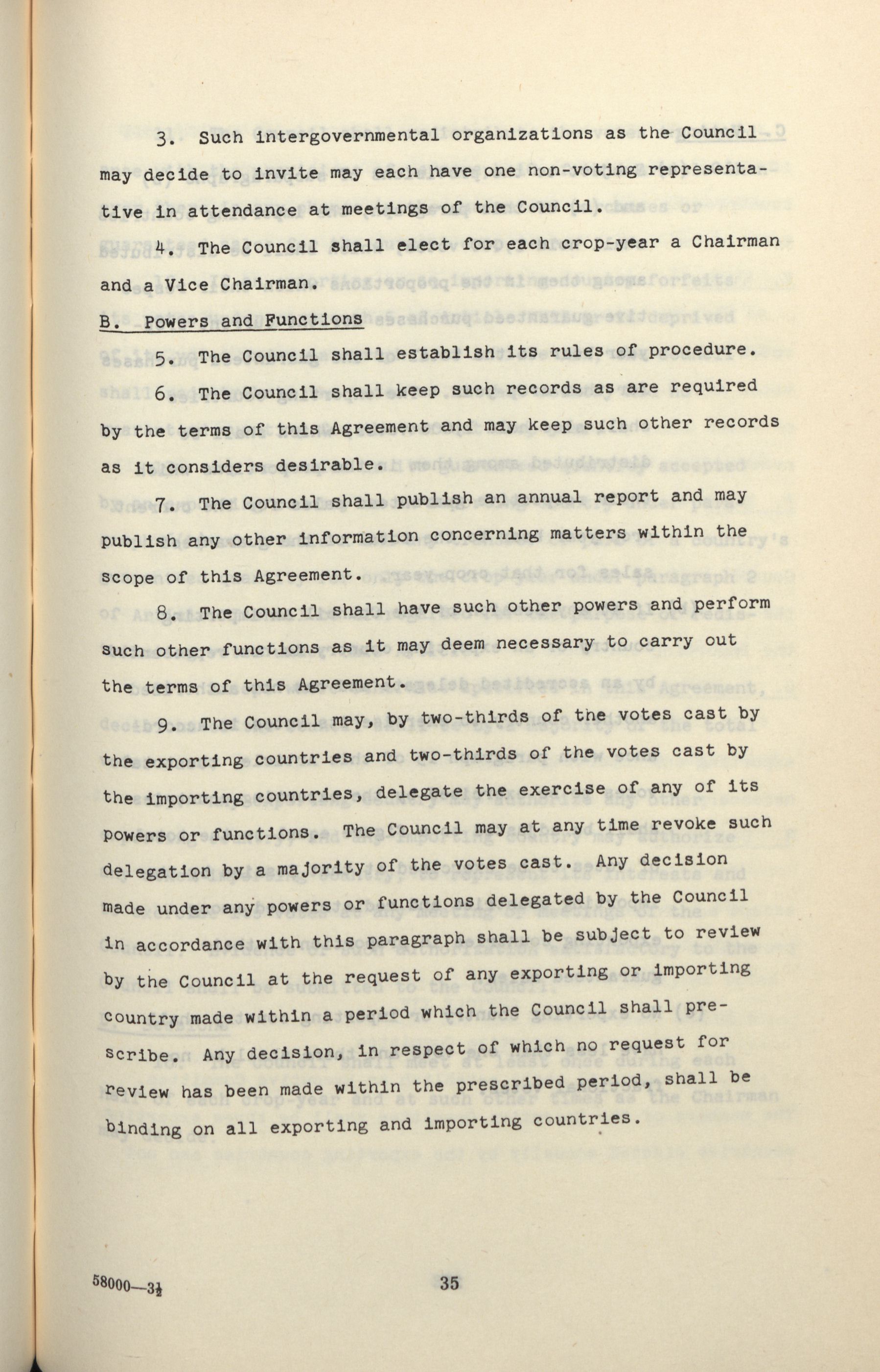 3. Such intergovernmental organizations as the Council may decide to invite may each have one non-voting representative in attendance at meetings of the Council.

4. The Council shall elect for each crop-year a Chairman and a Vice Chairman.

B. Powers and Functions

5. The Council shall establish its rules of procedure.

6. The Council shall keep such records as are required by the terms of this Agreement and may keep such other records as it considers desirable.

7. The Council shall publish an annual report and may publish any other information concerning matters within the scope of this Agreement.

8. The Council shall have such other powers and perform such other functions as it may deem necessary to carry out the terms of this Agreement.

9. The Council may, by two-thirds of the votes cast by the exporting countries and two-thirds of the votes cast by the importing countries, delegate the exercise of any of its powers or functions. The Council may at any time revoke such delegation by a majority of the votes cast. Any decision made under any powers or functions delegated by the Council in accordance with this paragraph shall be subject to review by the Council at the request of any exporting or importing country made within a period which the Council shall prescribe. Any decision, in respect of which no request for review has been made within the prescribed period, shall be binding on all exporting and importing countries.

58000—3½

35